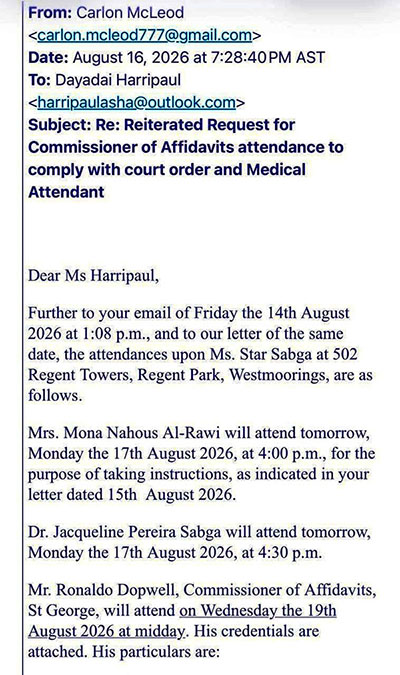 From: Carlon McLeod <carlon.mcleod777@gmail.com>
Date: August 16, 2026 at 7:28:40 PM AST
To: Dayadai Harripaul <harripaulasha@outlook.com>
Subject: Re: Reiterated Request for Commissioner of Affidavits attendance to comply with court order and Medical Attendant

Dear Ms Harripaul,

Further to your email of Friday the 14th August 2026 at 1:08 p.m., and to our letter of the same date, the attendances upon Ms. Star Sabga at 502 Regent Towers, Regent Park, Westmoorings, are as follows.

Mrs. Mona Nahous Al-Rawi will attend tomorrow, Monday the 17th August 2026, at 4:00 p.m., for the purpose of taking instructions, as indicated in your letter dated 15th August 2026.

Dr. Jacqueline Pereira Sabga will attend tomorrow, Monday the 17th August 2026, at 4:30 p.m.

Mr. Ronaldo Dopwell, Commissioner of Affidavits, St George, will attend on Wednesday the 19th August 2026 at midday. His credentials are attached. His particulars are: